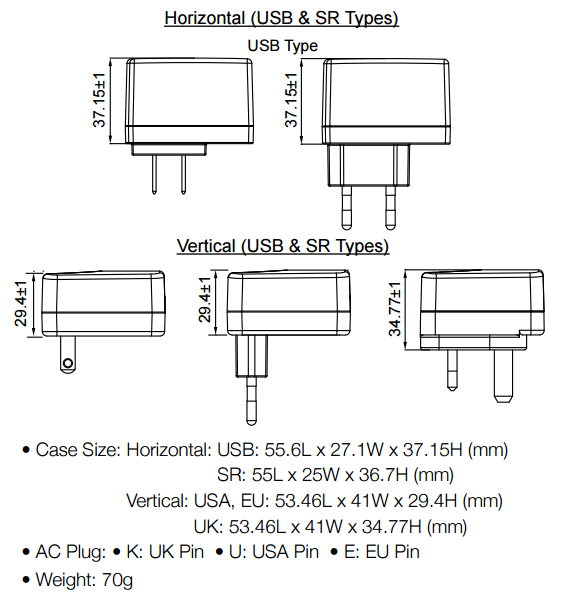 Horizontal (USB & SR Types)

USB Type

37.15±1

37.15±1

Vertical (USB & SR Types)

29.4±1

29.4±1

34.77±1

• Case Size: Horizontal: USB: 55.6L x 27.1W x 37.15H (mm)
SR: 55L x 25W x 36.7H (mm)
Vertical: USA, EU: 53.46L x 41W x 29.4H (mm)
UK: 53.46L x 41W x 34.77H (mm)

• AC Plug: • K: UK Pin • U: USA Pin • E: EU Pin

• Weight: 70g